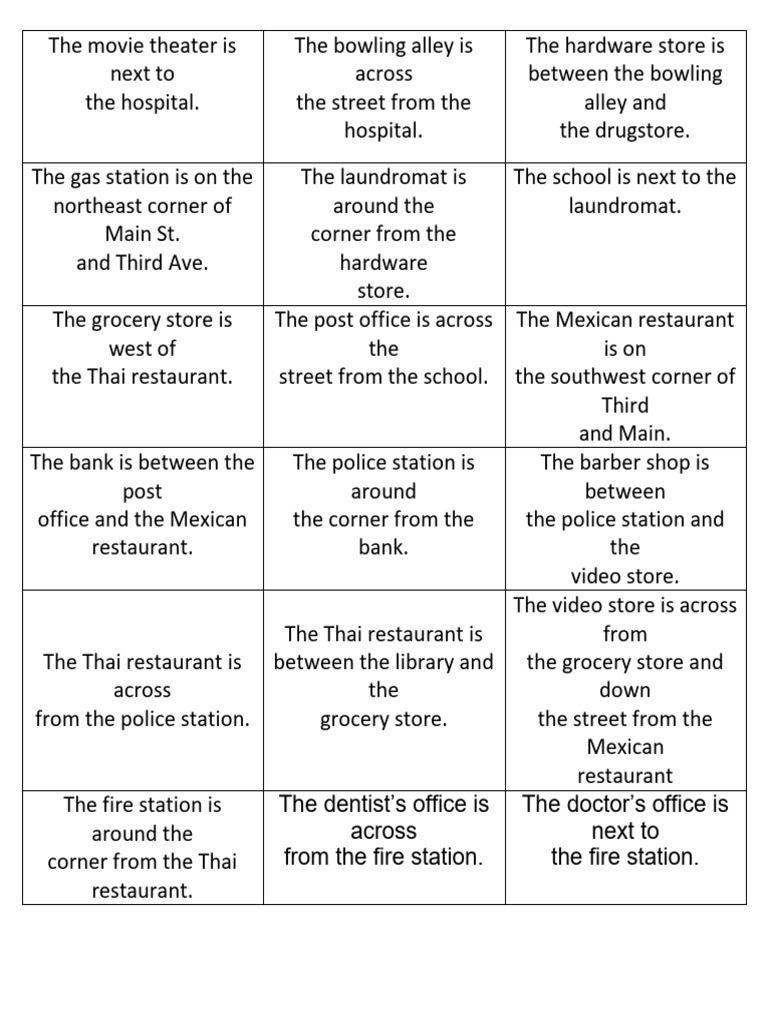 | The movie theater is next to the hospital. | The bowling alley is across the street from the hospital. | The hardware store is between the bowling alley and the drugstore. |
|---|---|---|
| The gas station is on the northeast corner of Main St. and Third Ave. | The laundromat is around the corner from the hardware store. | The school is next to the laundromat. |
| The grocery store is west of the Thai restaurant. | The post office is across the street from the school. | The Mexican restaurant is on the southwest corner of Third and Main. |
| The bank is between the post office and the Mexican restaurant. | The police station is around the corner from the bank. | The barber shop is between the police station and the video store. |
| The Thai restaurant is across from the police station. | The Thai restaurant is between the library and the grocery store. | The video store is across from the grocery store and down the street from the Mexican restaurant |
| The fire station is around the corner from the Thai restaurant. | The dentist's office is across from the fire station. | The doctor's office is next to the fire station. |